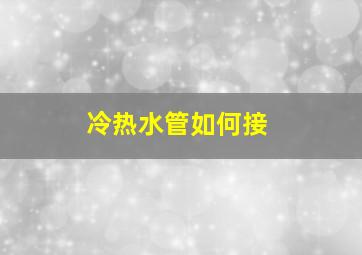 冷热水管如何接